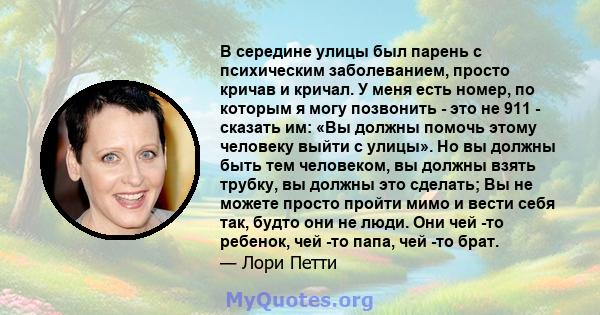 В середине улицы был парень с психическим заболеванием, просто кричав и кричал. У меня есть номер, по которым я могу позвонить - это не 911 - сказать им: «Вы должны помочь этому человеку выйти с улицы». Но вы должны быть тем человеком, вы должны взять трубку, вы должны это сделать; Вы не можете просто пройти мимо и вести себя так, будто они не люди. Они чей -то ребенок, чей -то папа, чей -то брат.
— Лори Петти

MyQuotes.org